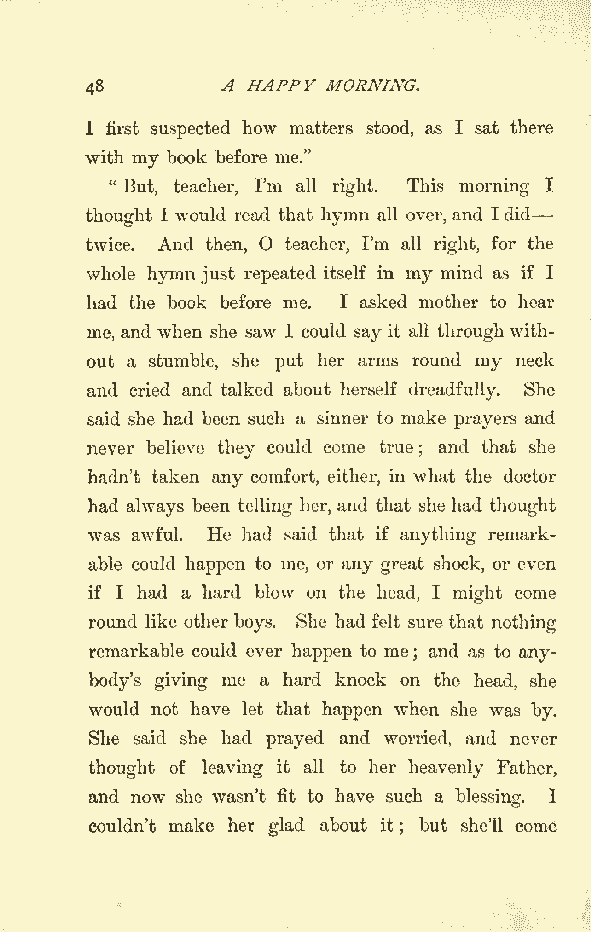 48 A HAPPY MORNING.

I first suspected how matters stood, as I sat there with my book before me."

"But, teacher, I'm all right. This morning I thought I would read that hymn all over, and I did—twice. And then, O teacher, I'm all right, for the whole hymn just repeated itself in my mind as if I had the book before me. I asked mother to hear me, and when she saw I could say it all through without a stumble, she put her arms round my neck and cried and talked about herself dreadfully. She said she had been such a sinner to make prayers and never believe they could come true; and that she hadn't taken any comfort, either, in what the doctor had always been telling her, and that she had thought was awful. He had said that if anything remarkable could happen to me, or any great shock, or even if I had a hard blow on the head, I might come round like other boys. She had felt sure that nothing remarkable could ever happen to me; and as to anybody's giving me a hard knock on the head, she would not have let that happen when she was by. She said she had prayed and worried, and never thought of leaving it all to her heavenly Father, and now she wasn't fit to have such a blessing. I couldn't make her glad about it; but she'll come